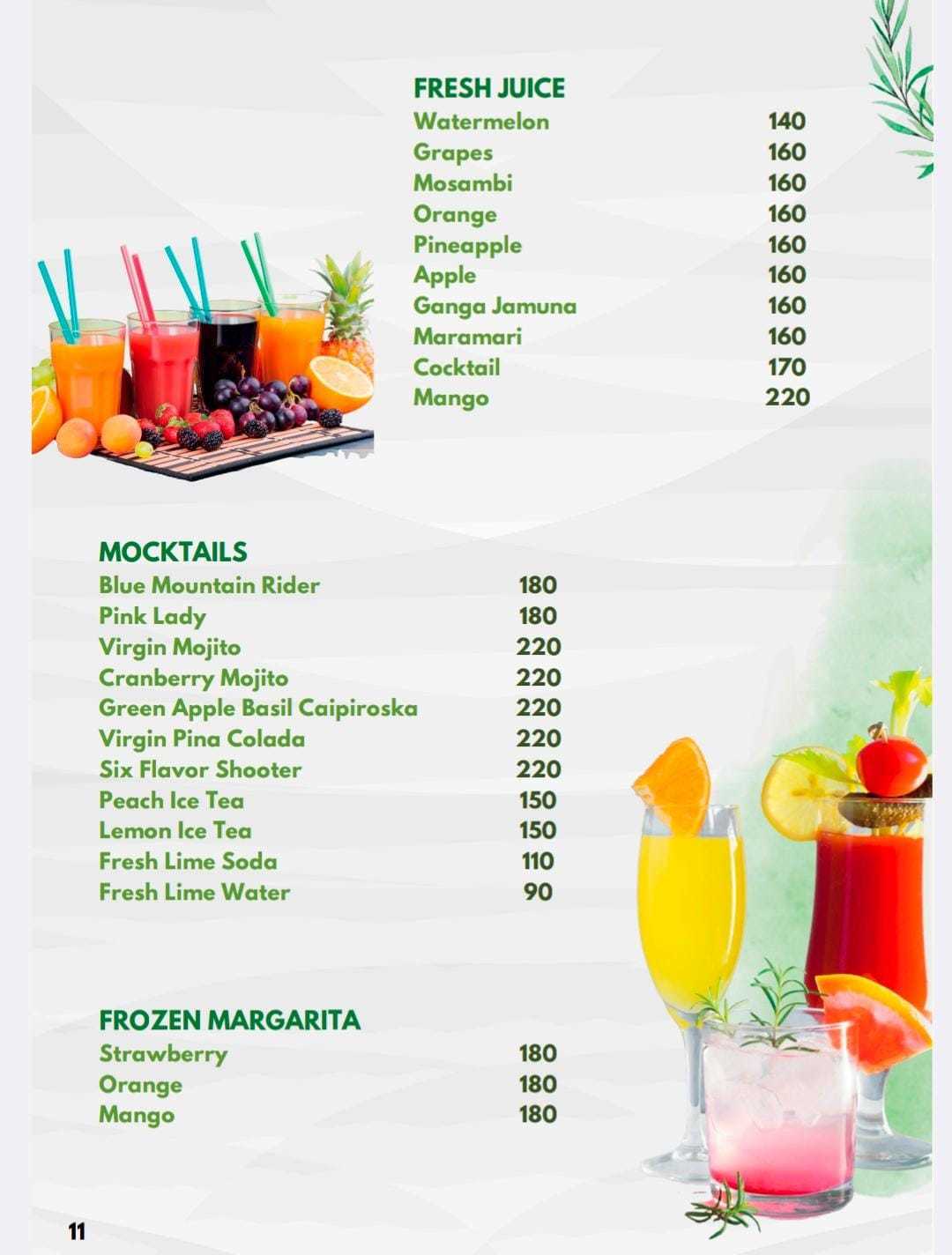 FRESH JUICE

| | |
|---|---|
| Watermelon | 140 |
| Grapes | 160 |
| Mosambi | 160 |
| Orange | 160 |
| Pineapple | 160 |
| Apple | 160 |
| Ganga Jamuna | 160 |
| Maramari | 160 |
| Cocktail | 170 |
| Mango | 220 |

MOCKTAILS

| | |
|---|---|
| Blue Mountain Rider | 180 |
| Pink Lady | 180 |
| Virgin Mojito | 220 |
| Cranberry Mojito | 220 |
| Green Apple Basil Caipiroska | 220 |
| Virgin Pina Colada | 220 |
| Six Flavor Shooter | 220 |
| Peach Ice Tea | 150 |
| Lemon Ice Tea | 150 |
| Fresh Lime Soda | 110 |
| Fresh Lime Water | 90 |

FROZEN MARGARITA

| | |
|---|---|
| Strawberry | 180 |
| Orange | 180 |
| Mango | 180 |

11